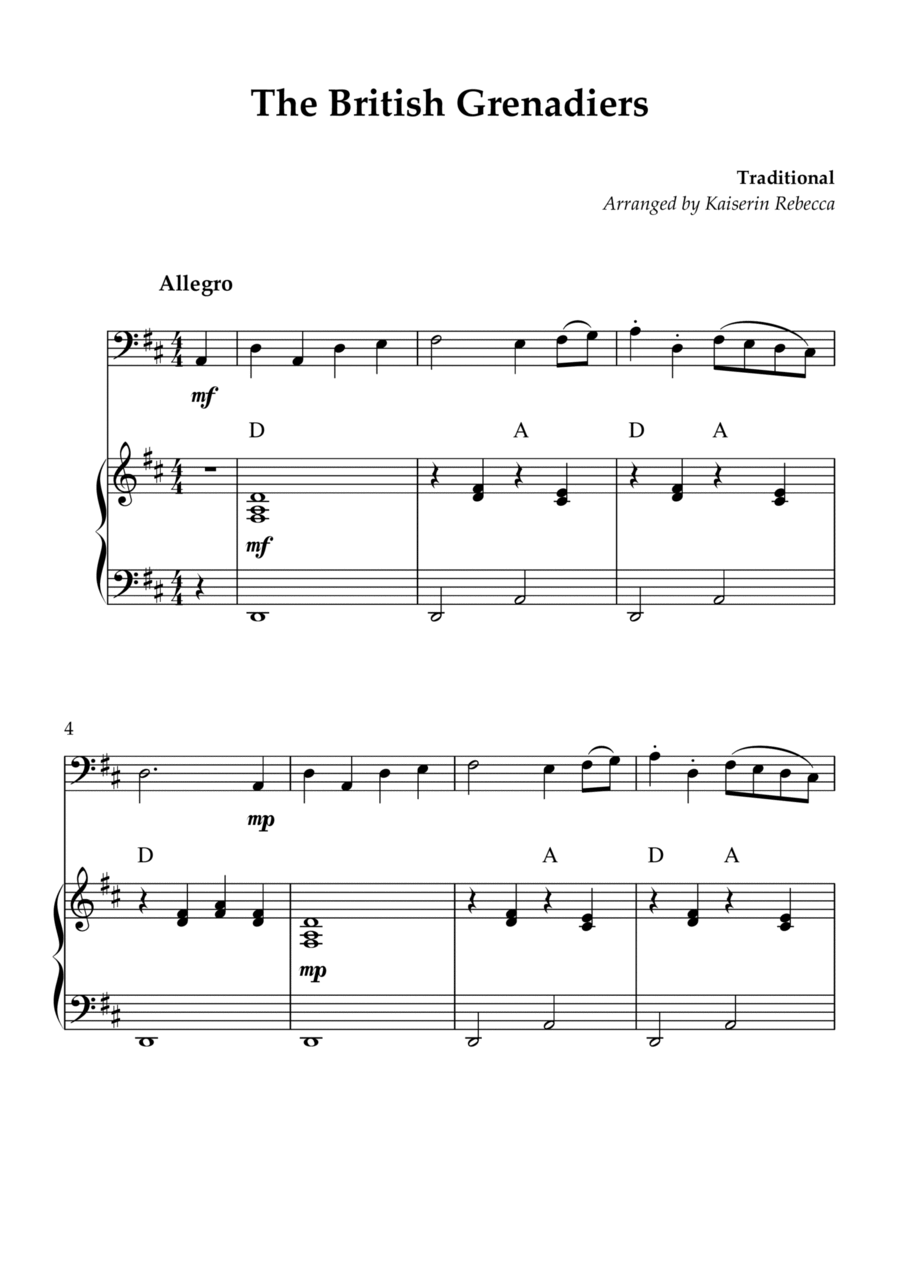 The British Grenadiers

Traditional
Arranged by Kaiserin Rebecca

Allegro

mf

D A D A

mf

4

mp

D A D A

mp